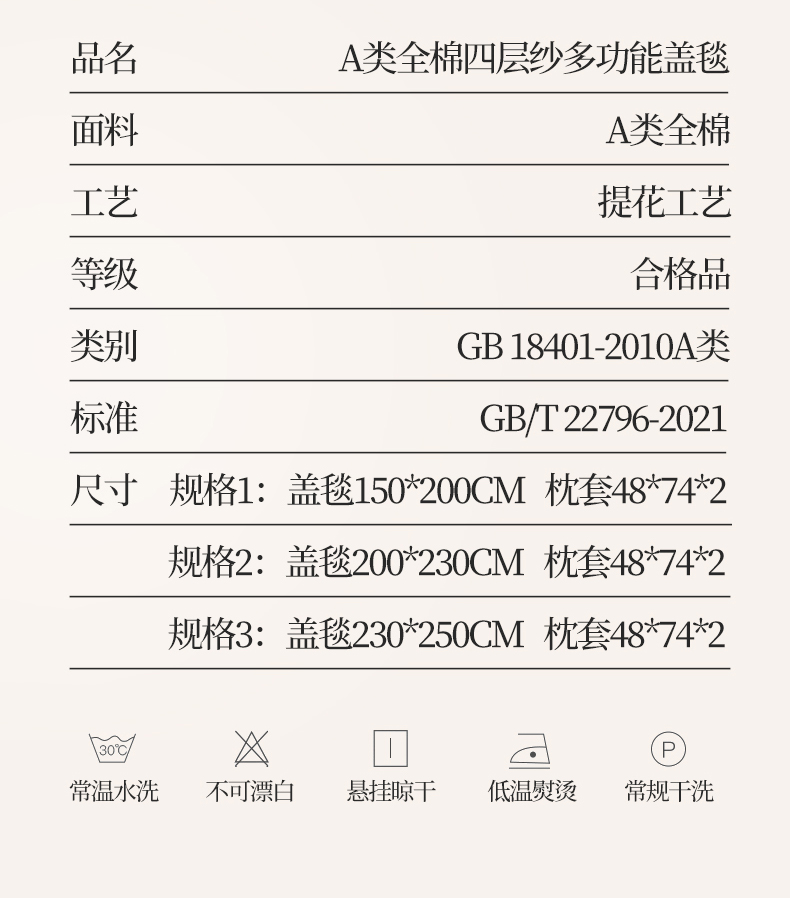 | 品名 | A类全棉四层纱多功能盖毯 |
|---|---|
| 面料 | A类全棉 |
| 工艺 | 提花工艺 |
| 等级 | 合格品 |
| 类别 | GB 18401-2010A类 |
| 标准 | GB/T 22796-2021 |
| 尺寸 | 规格1：盖毯150*200CM 枕套48*74*2 |
| | 规格2：盖毯200*230CM 枕套48*74*2 |
| | 规格3：盖毯230*250CM 枕套48*74*2 |

30℃ 常温水洗

不可漂白

悬挂晾干

低温熨烫

P 常规干洗